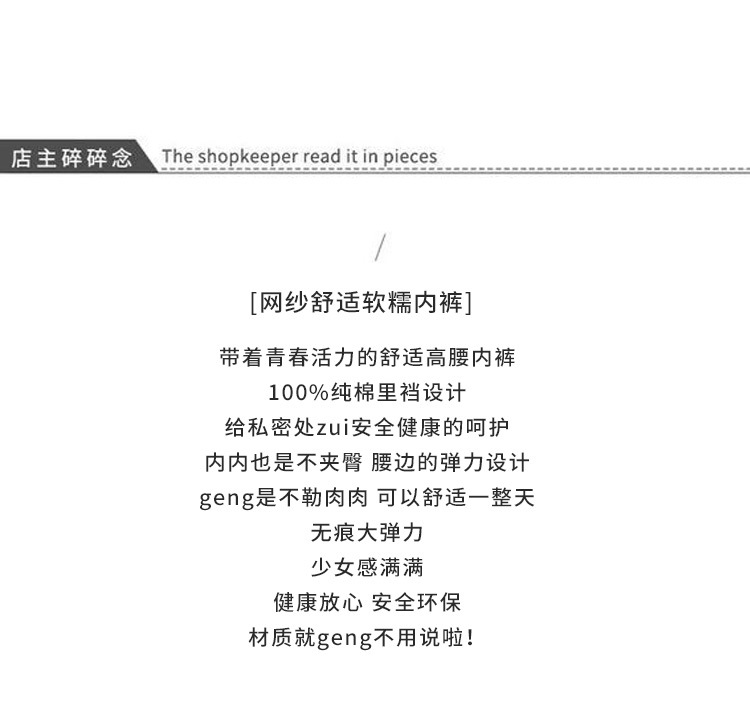 店主碎碎念 The shopkeeper read it in pieces

/

[网纱舒适软糯内裤]

带着青春活力的舒适高腰内裤
100%纯棉里裆设计
给私密处zui安全健康的呵护
内内也是不夹臀 腰边的弹力设计
geng是不勒肉肉 可以舒适一整天
无痕大弹力
少女感满满
健康放心 安全环保
材质就geng不用说啦!